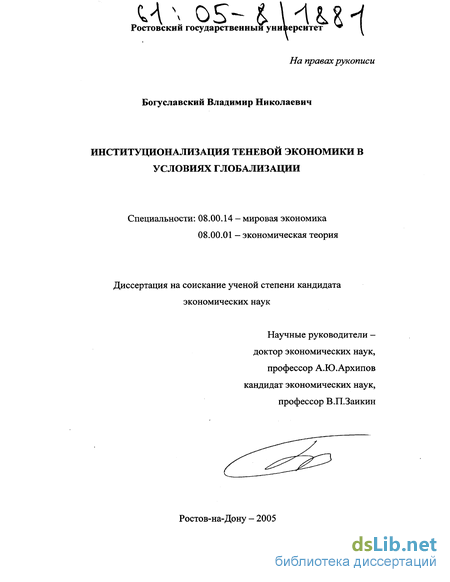 61:05-8/1881

Ростовский государственный университет

На правах рукописи

Богуславский Владимир Николаевич

ИНСТИТУЦИОНАЛИЗАЦИЯ ТЕНЕВОЙ ЭКОНОМИКИ В УСЛОВИЯХ ГЛОБАЛИЗАЦИИ

Специальности: 08.00.14 – мировая экономика
08.00.01 – экономическая теория

Диссертация на соискание ученой степени кандидата экономических наук

Научные руководители –
доктор экономических наук,
профессор А.Ю.Архипов
кандидат экономических наук,
профессор В.П.Заикин

Ростов-на-Дону – 2005

dsLib.net
библиотека диссертаций